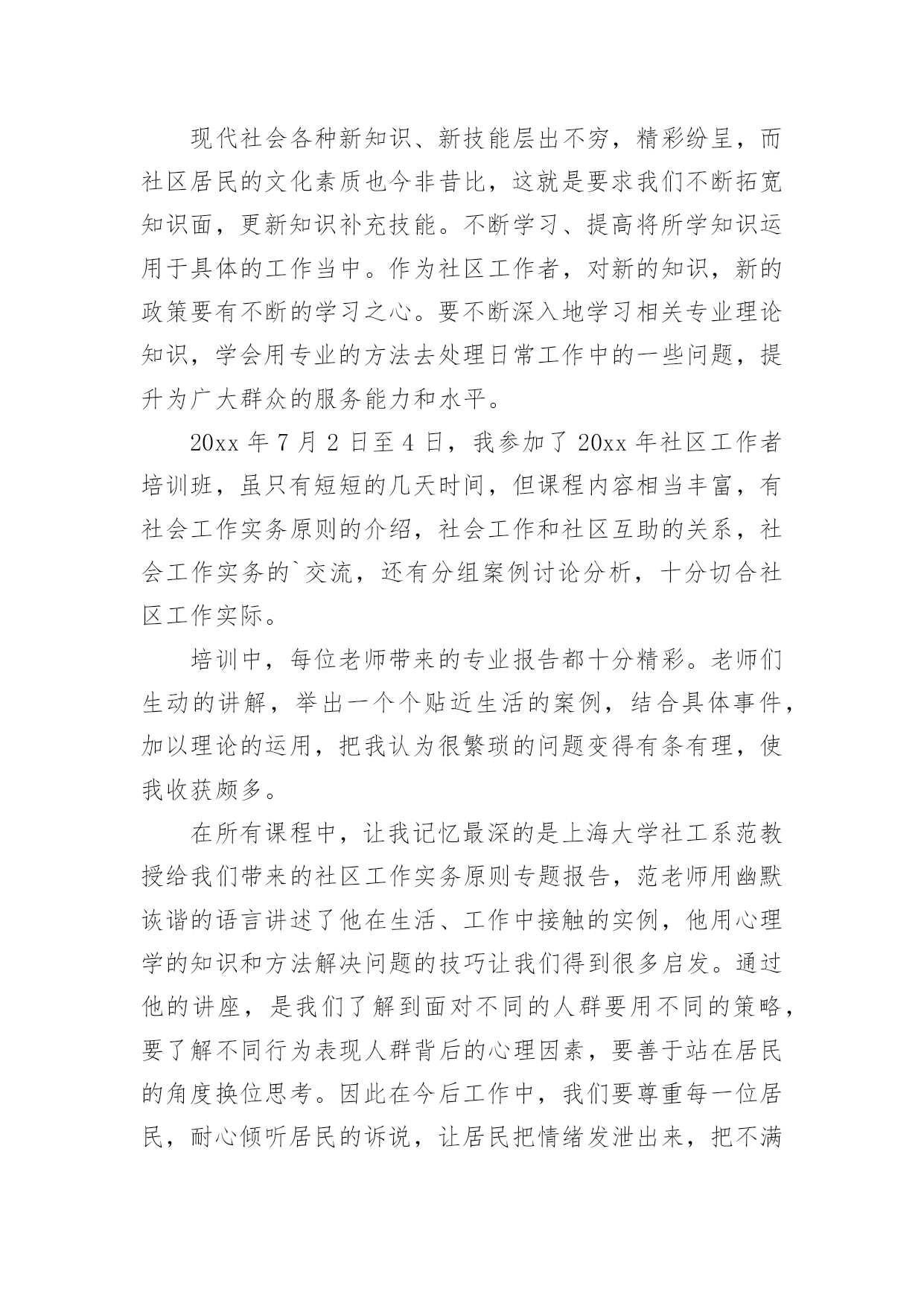 现代社会各种新知识、新技能层出不穷，精彩纷呈，而社区居民的文化素质也今非昔比，这就是要求我们不断拓宽知识面，更新知识补充技能。不断学习、提高将所学知识运用于具体的工作当中。作为社区工作者，对新的知识，新的政策要有不断的学习之心。要不断深入地学习相关专业理论知识，学会用专业的方法去处理日常工作中的一些问题，提升为广大群众的服务能力和水平。

20xx 年 7 月 2 日至 4 日，我参加了 20xx 年社区工作者培训班，虽只有短短的几天时间，但课程内容相当丰富，有社会工作实务原则的介绍，社会工作和社区互助的关系，社会工作实务的`交流，还有分组案例讨论分析，十分切合社区工作实际。

培训中，每位老师带来的专业报告都十分精彩。老师们生动的讲解，举出一个个贴近生活的案例，结合具体事件，加以理论的运用，把我认为很繁琐的问题变得有条有理，使我收获颇多。

在所有课程中，让我记忆最深的是上海大学社工系范教授给我们带来的社区工作实务原则专题报告，范老师用幽默诙谐的语言讲述了他在生活、工作中接触的实例，他用心理学的知识和方法解决问题的技巧让我们得到很多启发。通过他的讲座，是我们了解到面对不同的人群要用不同的策略，要了解不同行为表现人群背后的心理因素，要善于站在居民的角度换位思考。因此在今后工作中，我们要尊重每一位居民，耐心倾听居民的诉说，让居民把情绪发泄出来，把不满